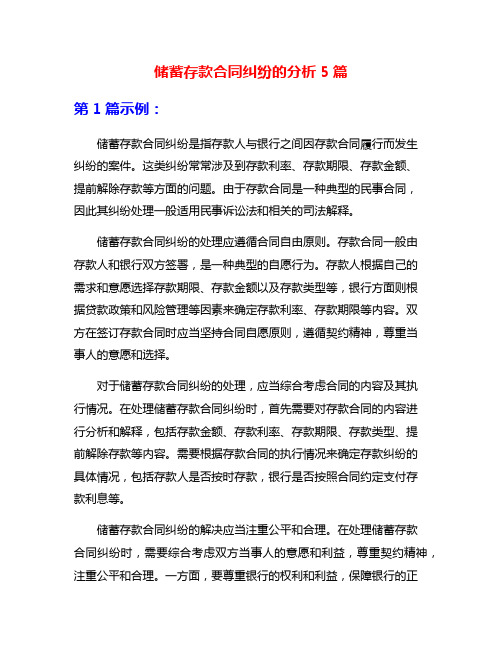 储蓄存款合同纠纷的分析 5 篇

第 1 篇示例：

储蓄存款合同纠纷是指存款人与银行之间因存款合同履行而发生纠纷的案件。这类纠纷常常涉及到存款利率、存款期限、存款金额、提前解除存款等方面的问题。由于存款合同是一种典型的民事合同，因此其纠纷处理一般适用民事诉讼法和相关的司法解释。

储蓄存款合同纠纷的处理应遵循合同自由原则。存款合同一般由存款人和银行双方签署，是一种典型的自愿行为。存款人根据自己的需求和意愿选择存款期限、存款金额以及存款类型等，银行方面则根据贷款政策和风险管理等因素来确定存款利率、存款期限等内容。双方在签订存款合同时应当坚持合同自愿原则，遵循契约精神，尊重当事人的意愿和选择。

对于储蓄存款合同纠纷的处理，应当综合考虑合同的内容及其执行情况。在处理储蓄存款合同纠纷时，首先需要对存款合同的内容进行分析和解释，包括存款金额、存款利率、存款期限、存款类型、提前解除存款等内容。需要根据存款合同的执行情况来确定存款纠纷的具体情况，包括存款人是否按时存款，银行是否按照合同约定支付存款利息等。

储蓄存款合同纠纷的解决应当注重公平和合理。在处理储蓄存款合同纠纷时，需要综合考虑双方当事人的意愿和利益，尊重契约精神，注重公平和合理。一方面，要尊重银行的权利和利益，保障银行的正